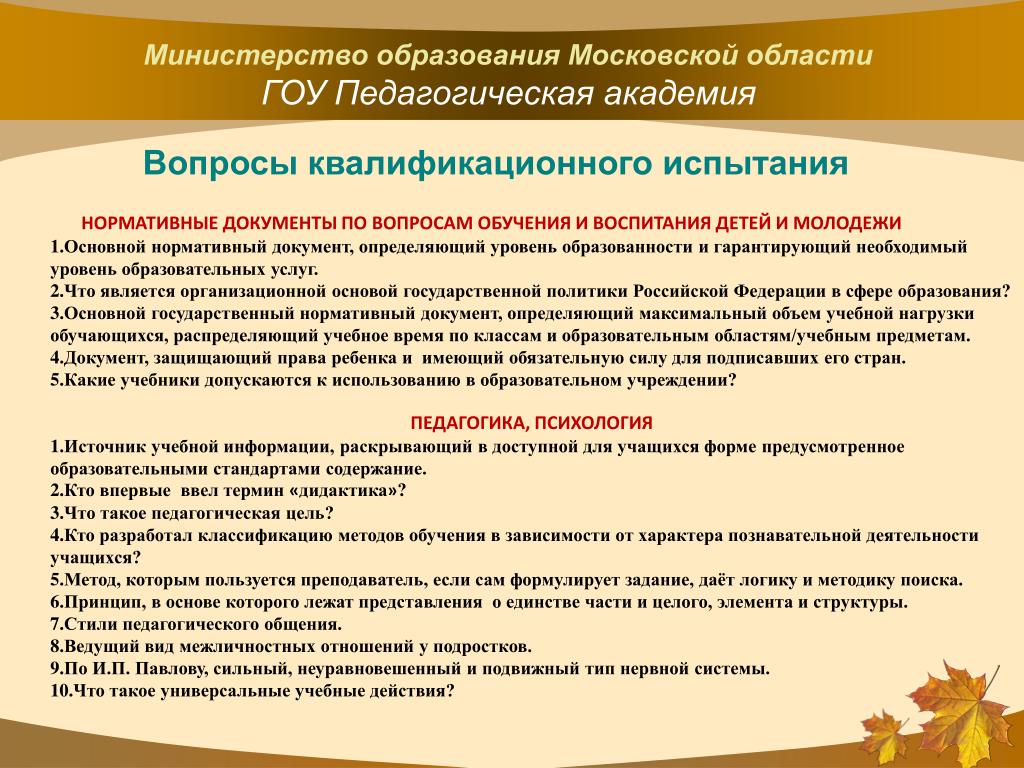 Министерство образования Московской области
ГОУ Педагогическая академия

Вопросы квалификационного испытания

НОРМАТИВНЫЕ ДОКУМЕНТЫ ПО ВОПРОСАМ ОБУЧЕНИЯ И ВОСПИТАНИЯ ДЕТЕЙ И МОЛОДЕЖИ
1.Основной нормативный документ, определяющий уровень образованности и гарантирующий необходимый уровень образовательных услуг.
2.Что является организационной основой государственной политики Российской Федерации в сфере образования?
3.Основной государственный нормативный документ, определяющий максимальный объем учебной нагрузки обучающихся, распределяющий учебное время по классам и образовательным областям/учебным предметам.
4.Документ, защищающий права ребенка и имеющий обязательную силу для подписавших его стран.
5.Какие учебники допускаются к использованию в образовательном учреждении?

ПЕДАГОГИКА, ПСИХОЛОГИЯ
1.Источник учебной информации, раскрывающий в доступной для учащихся форме предусмотренное образовательными стандартами содержание.
2.Кто впервые ввел термин «дидактика»?
3.Что такое педагогическая цель?
4.Кто разработал классификацию методов обучения в зависимости от характера познавательной деятельности учащихся?
5.Метод, которым пользуется преподаватель, если сам формулирует задание, даёт логику и методику поиска.
6.Принцип, в основе которого лежат представления о единстве части и целого, элемента и структуры.
7.Стили педагогического общения.
8.Ведущий вид межличностных отношений у подростков.
9.По И.П. Павлову, сильный, неуравновешенный и подвижный тип нервной системы.
10.Что такое универсальные учебные действия?